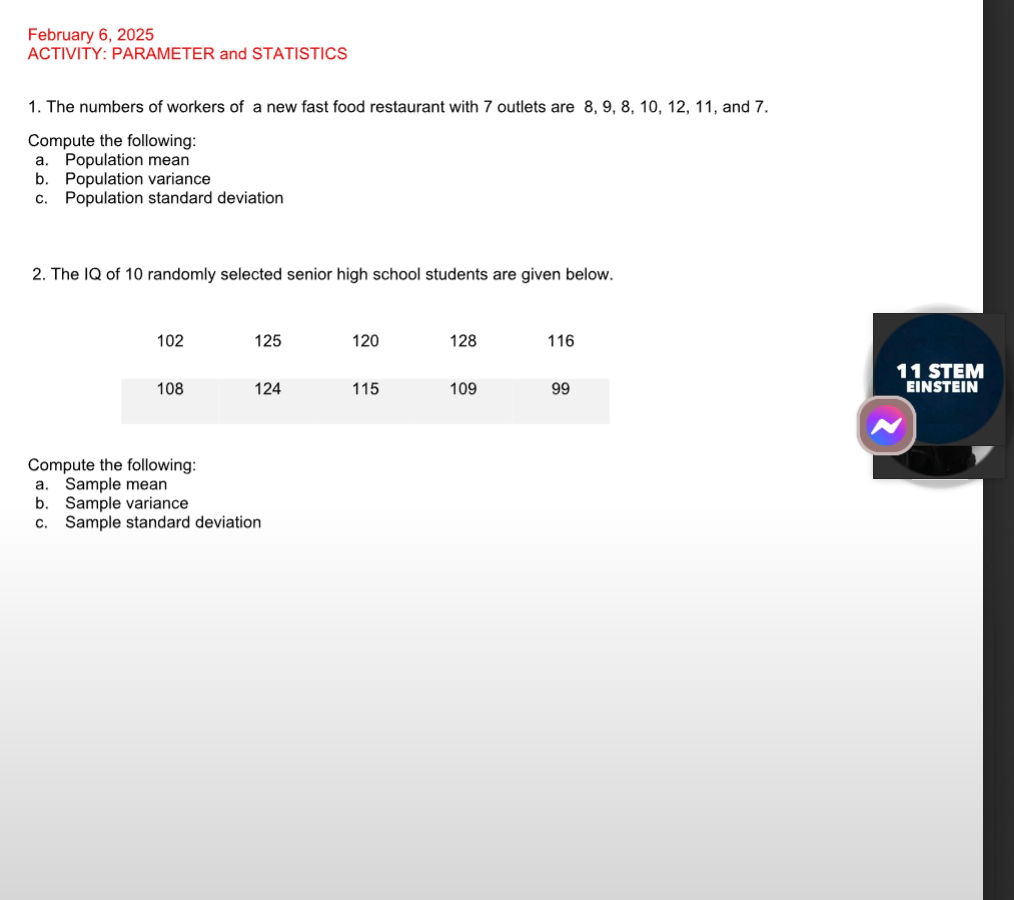 February 6, 2025
ACTIVITY: PARAMETER and STATISTICS

1. The numbers of workers of a new fast food restaurant with 7 outlets are 8, 9, 8, 10, 12, 11, and 7.

Compute the following:
a. Population mean
b. Population variance
c. Population standard deviation

2. The IQ of 10 randomly selected senior high school students are given below.

| 102 | 125 | 120 | 128 | 116 |
|---|---|---|---|---|
| 108 | 124 | 115 | 109 | 99 |

Compute the following:
a. Sample mean
b. Sample variance
c. Sample standard deviation

11 STEM
EINSTEIN